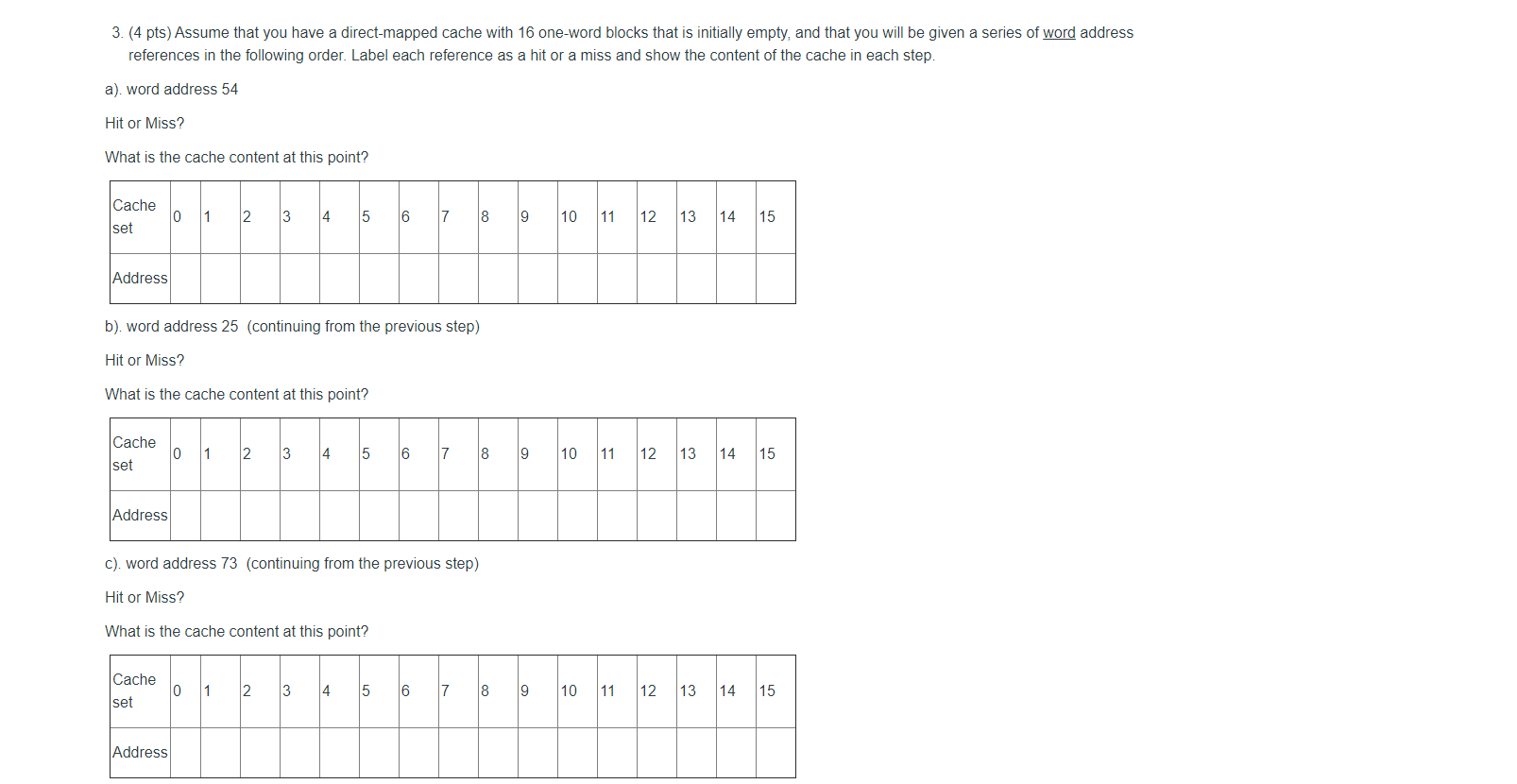 3. (4 pts) Assume that you have a direct-mapped cache with 16 one-word blocks that is initially empty, and that you will be given a series of word address references in the following order. Label each reference as a hit or a miss and show the content of the cache in each step.

a). word address 54

Hit or Miss?

What is the cache content at this point?

| Cache set | 0 | 1 | 2 | 3 | 4 | 5 | 6 | 7 | 8 | 9 | 10 | 11 | 12 | 13 | 14 | 15 |
|---|---|---|---|---|---|---|---|---|---|---|---|---|---|---|---|---|
| Address | | | | | | | | | | | | | | | | |

b). word address 25 (continuing from the previous step)

Hit or Miss?

What is the cache content at this point?

| Cache set | 0 | 1 | 2 | 3 | 4 | 5 | 6 | 7 | 8 | 9 | 10 | 11 | 12 | 13 | 14 | 15 |
|---|---|---|---|---|---|---|---|---|---|---|---|---|---|---|---|---|
| Address | | | | | | | | | | | | | | | | |

c). word address 73 (continuing from the previous step)

Hit or Miss?

What is the cache content at this point?

| Cache set | 0 | 1 | 2 | 3 | 4 | 5 | 6 | 7 | 8 | 9 | 10 | 11 | 12 | 13 | 14 | 15 |
|---|---|---|---|---|---|---|---|---|---|---|---|---|---|---|---|---|
| Address | | | | | | | | | | | | | | | | |